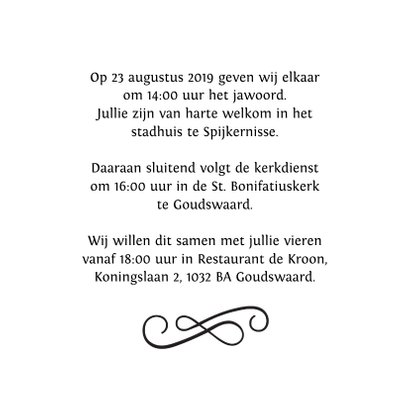 Op 23 augustus 2019 geven wij elkaar om 14:00 uur het jawoord.
Jullie zijn van harte welkom in het stadhuis te Spijkernisse.

Daaraan sluitend volgt de kerkdienst om 16:00 uur in de St. Bonifatiuskerk te Goudswaard.

Wij willen dit samen met jullie vieren vanaf 18:00 uur in Restaurant de Kroon, Koningslaan 2, 1032 BA Goudswaard.